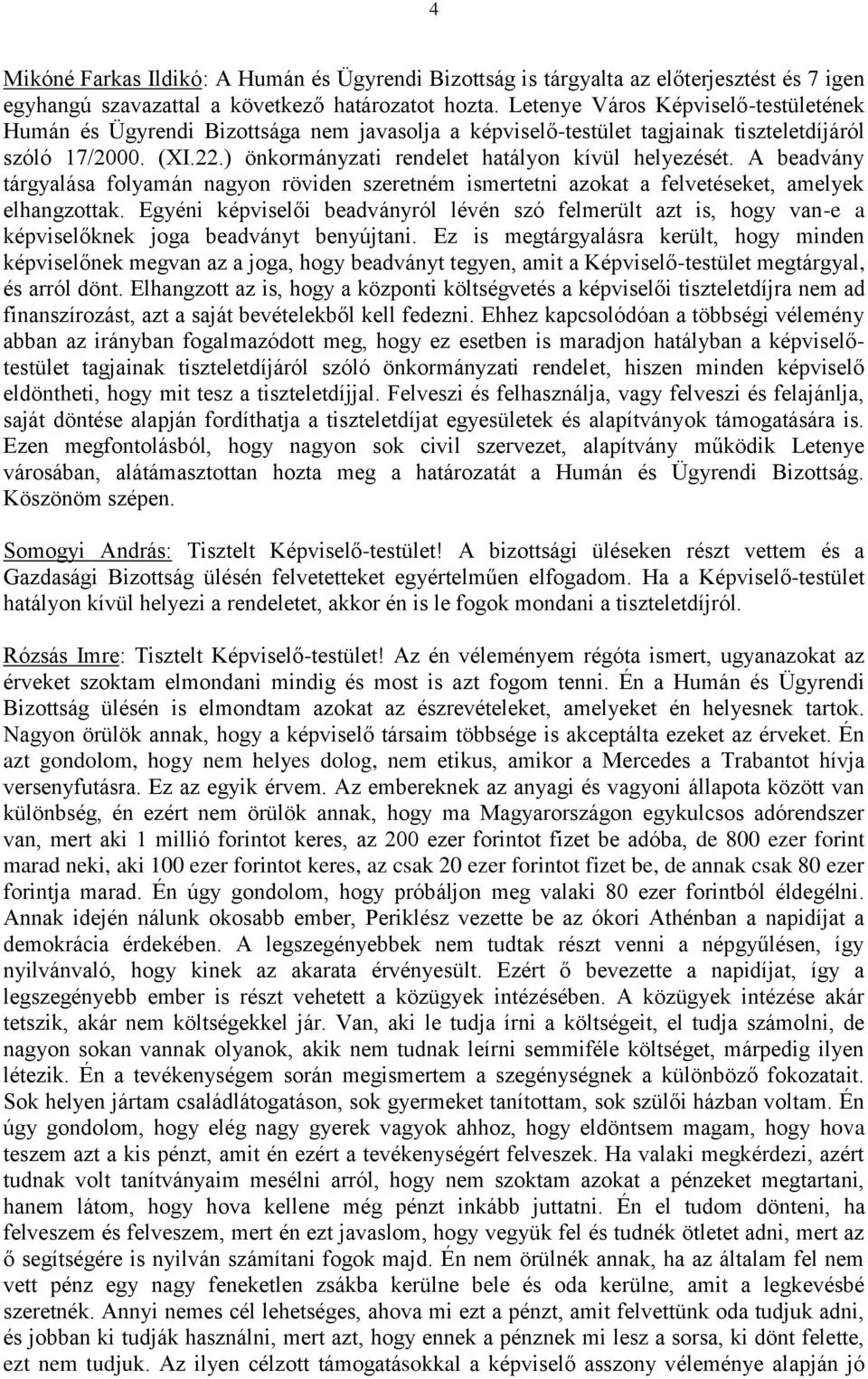 4

Mikóné Farkas Ildikó: A Humán és Ügyrendi Bizottság is tárgyalta az előterjesztést és 7 igen egyhangú szavazattal a következő határozatot hozta. Letenye Város Képviselő-testületének Humán és Ügyrendi Bizottsága nem javasolja a képviselő-testület tagjainak tiszteletdíjáról szóló 17/2000. (XI.22.) önkormányzati rendelet hatályon kívül helyezését. A beadvány tárgyalása folyamán nagyon röviden szeretném ismertetni azokat a felvetéseket, amelyek elhangzottak. Egyéni képviselői beadványról lévén szó felmerült azt is, hogy van-e a képviselőknek joga beadványt benyújtani. Ez is megtárgyalásra került, hogy minden képviselőnek megvan az a joga, hogy beadványt tegyen, amit a Képviselő-testület megtárgyal, és arról dönt. Elhangzott az is, hogy a központi költségvetés a képviselői tiszteletdíjra nem ad finanszírozást, azt a saját bevételekből kell fedezni. Ehhez kapcsolódóan a többségi vélemény abban az irányban fogalmazódott meg, hogy ez esetben is maradjon hatályban a képviselő-testület tagjainak tiszteletdíjáról szóló önkormányzati rendelet, hiszen minden képviselő eldöntheti, hogy mit tesz a tiszteletdíjjal. Felveszi és felhasználja, vagy felveszi és felajánlja, saját döntése alapján fordíthatja a tiszteletdíjat egyesületek és alapítványok támogatására is. Ezen megfontolásból, hogy nagyon sok civil szervezet, alapítvány működik Letenye városában, alátámasztottan hozta meg a határozatát a Humán és Ügyrendi Bizottság. Köszönöm szépen.

Somogyi András: Tisztelt Képviselő-testület! A bizottsági üléseken részt vettem és a Gazdasági Bizottság ülésén felvetetteket egyértelműen elfogadom. Ha a Képviselő-testület hatályon kívül helyezi a rendeletet, akkor én is le fogok mondani a tiszteletdíjról.

Rózsás Imre: Tisztelt Képviselő-testület! Az én véleményem régóta ismert, ugyanazokat az érveket szoktam elmondani mindig és most is azt fogom tenni. Én a Humán és Ügyrendi Bizottság ülésén is elmondtam azokat az észrevételeket, amelyeket én helyesnek tartok. Nagyon örülök annak, hogy a képviselő társaim többsége is akceptálta ezeket az érveket. Én azt gondolom, hogy nem helyes dolog, nem etikus, amikor a Mercedes a Trabantot hívja versenyfutásra. Ez az egyik érvem. Az embereknek az anyagi és vagyoni állapota között van különbség, én ezért nem örülök annak, hogy ma Magyarországon egykulcsos adórendszer van, mert aki 1 millió forintot keres, az 200 ezer forintot fizet be adóba, de 800 ezer forint marad neki, aki 100 ezer forintot keres, az csak 20 ezer forintot fizet be, de annak csak 80 ezer forintja marad. Én úgy gondolom, hogy próbáljon meg valaki 80 ezer forintból éldegélni. Annak idején nálunk okosabb ember, Periklész vezette be az ókori Athénban a napidíjat a demokrácia érdekében. A legszegényebbek nem tudtak részt venni a népgyűlésen, így nyilvánvaló, hogy kinek az akarata érvényesült. Ezért ő bevezette a napidíjat, így a legszegényebb ember is részt vehetett a közügyek intézésében. A közügyek intézése akár tetszik, akár nem költségekkel jár. Van, aki le tudja írni a költségeit, el tudja számolni, de nagyon sokan vannak olyanok, akik nem tudnak leírni semmiféle költséget, márpedig ilyen létezik. Én a tevékenységem során megismertem a szegénységnek a különböző fokozatait. Sok helyen jártam családlátogatáson, sok gyermeket tanítottam, sok szülői házban voltam. Én úgy gondolom, hogy elég nagy gyerek vagyok ahhoz, hogy eldöntsem magam, hogy hova teszem azt a kis pénzt, amit én ezért a tevékenységért felveszek. Ha valaki megkérdezi, azért tudnak volt tanítványaim mesélni arról, hogy nem szoktam azokat a pénzeket megtartani, hanem látom, hogy hova kellene még pénzt inkább juttatni. Én el tudom dönteni, ha felveszem és felveszem, mert én ezt javaslom, hogy vegyük fel és tudnék ötletet adni, mert az ő segítségére is nyilván számítani fogok majd. Én nem örülnék annak, ha az általam fel nem vett pénz egy nagy feneketlen zsákba kerülne bele és oda kerülne, amit a legkevésbé szeretnék. Annyi nemes cél lehetséges, ahova mi ezt a pénzt, amit felvettünk oda tudjuk adni, és jobban ki tudják használni, mert azt, hogy ennek a pénznek mi lesz a sorsa, ki dönt felette, ezt nem tudjuk. Az ilyen célzott támogatásokkal a képviselő asszony véleménye alapján jó